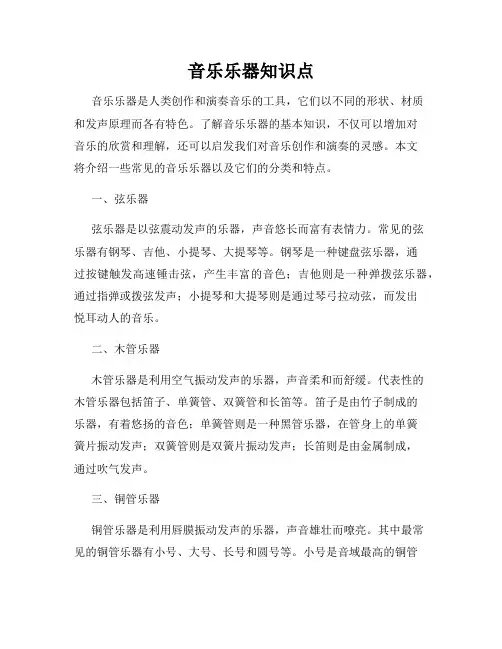 音乐乐器知识点

音乐乐器是人类创作和演奏音乐的工具，它们以不同的形状、材质和发声原理而各有特色。了解音乐乐器的基本知识，不仅可以增加对音乐的欣赏和理解，还可以启发我们对音乐创作和演奏的灵感。本文将介绍一些常见的音乐乐器以及它们的分类和特点。

一、弦乐器

弦乐器是以弦震动发声的乐器，声音悠长而富有表情力。常见的弦乐器有钢琴、吉他、小提琴、大提琴等。钢琴是一种键盘弦乐器，通过按键触发高速锤击弦，产生丰富的音色；吉他则是一种弹拨弦乐器，通过指弹或拨弦发声；小提琴和大提琴则是通过琴弓拉动弦，而发出悦耳动人的音乐。

二、木管乐器

木管乐器是利用空气振动发声的乐器，声音柔和而舒缓。代表性的木管乐器包括笛子、单簧管、双簧管和长笛等。笛子是由竹子制成的乐器，有着悠扬的音色；单簧管则是一种黑管乐器，在管身上的单簧簧片振动发声；双簧管则是双簧片振动发声；长笛则是由金属制成，通过吹气发声。

三、铜管乐器

铜管乐器是利用唇膜振动发声的乐器，声音雄壮而嘹亮。其中最常见的铜管乐器有小号、大号、长号和圆号等。小号是音域最高的铜管